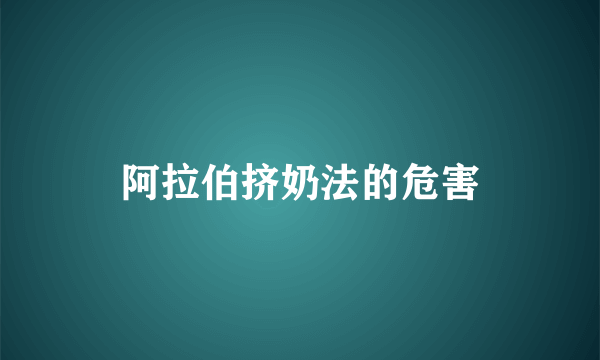 阿拉伯挤奶法的危害